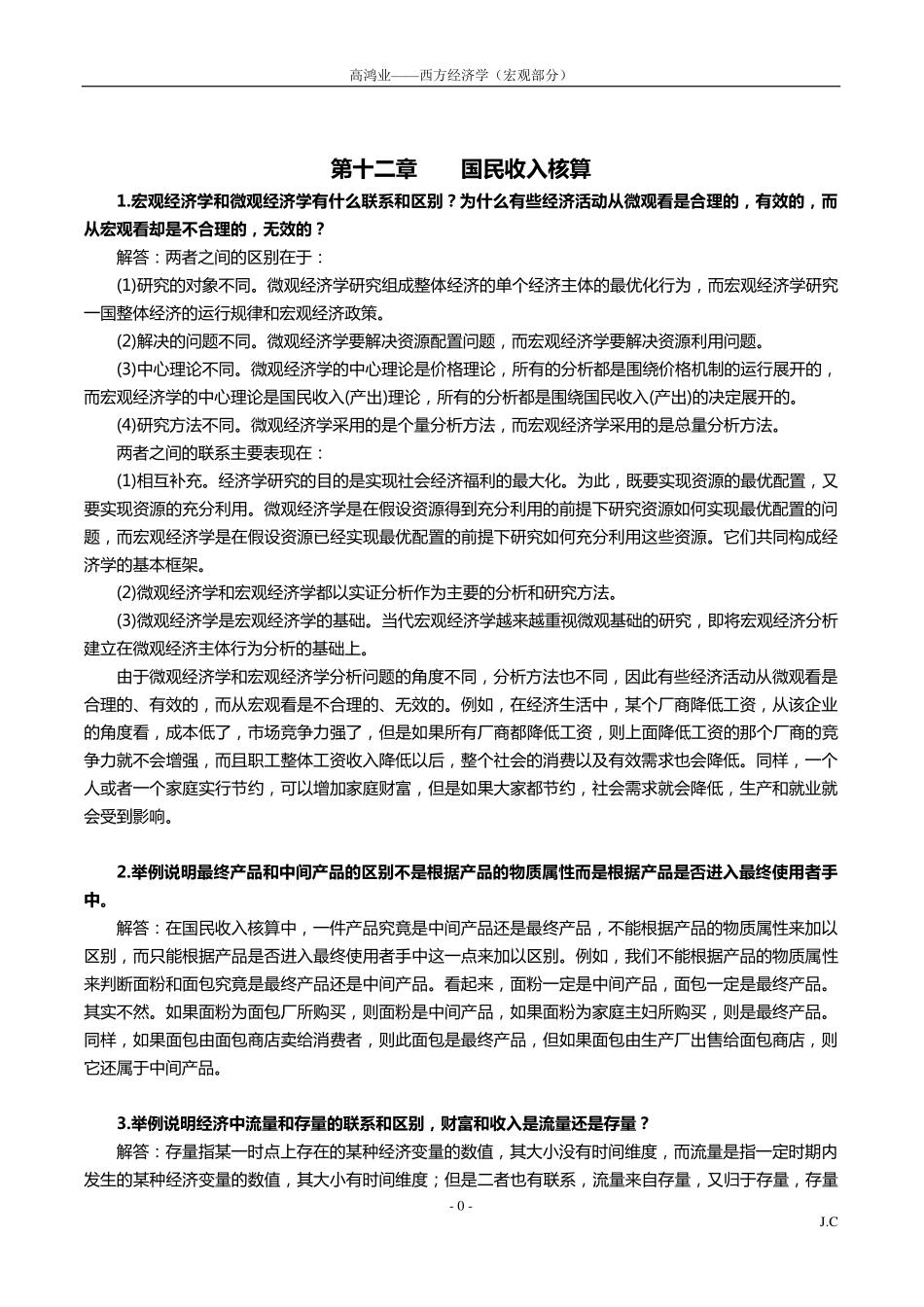 高鸿业——西方经济学（宏观部分）

第十二章　　国民收入核算

1.宏观经济学和微观经济学有什么联系和区别？为什么有些经济活动从微观看是合理的，有效的，而从宏观看却是不合理的，无效的？

解答：两者之间的区别在于：

(1)研究的对象不同。微观经济学研究组成整体经济的单个经济主体的最优化行为，而宏观经济学研究一国整体经济的运行规律和宏观经济政策。

(2)解决的问题不同。微观经济学要解决资源配置问题，而宏观经济学要解决资源利用问题。

(3)中心理论不同。微观经济学的中心理论是价格理论，所有的分析都是围绕价格机制的运行展开的，而宏观经济学的中心理论是国民收入(产出)理论，所有的分析都是围绕国民收入(产出)的决定展开的。

(4)研究方法不同。微观经济学采用的是个量分析方法，而宏观经济学采用的是总量分析方法。

两者之间的联系主要表现在：

(1)相互补充。经济学研究的目的是实现社会经济福利的最大化。为此，既要实现资源的最优配置，又要实现资源的充分利用。微观经济学是在假设资源得到充分利用的前提下研究资源如何实现最优配置的问题，而宏观经济学是在假设资源已经实现最优配置的前提下研究如何充分利用这些资源。它们共同构成经济学的基本框架。

(2)微观经济学和宏观经济学都以实证分析作为主要的分析和研究方法。

(3)微观经济学是宏观经济学的基础。当代宏观经济学越来越重视微观基础的研究，即将宏观经济分析建立在微观经济主体行为分析的基础上。

由于微观经济学和宏观经济学分析问题的角度不同，分析方法也不同，因此有些经济活动从微观看是合理的、有效的，而从宏观看是不合理的、无效的。例如，在经济生活中，某个厂商降低工资，从该企业的角度看，成本低了，市场竞争力强了，但是如果所有厂商都降低工资，则上面降低工资的那个厂商的竞争力就不会增强，而且职工整体工资收入降低以后，整个社会的消费以及有效需求也会降低。同样，一个人或者一个家庭实行节约，可以增加家庭财富，但是如果大家都节约，社会需求就会降低，生产和就业就会受到影响。

2.举例说明最终产品和中间产品的区别不是根据产品的物质属性而是根据产品是否进入最终使用者手中。

解答：在国民收入核算中，一件产品究竟是中间产品还是最终产品，不能根据产品的物质属性来加以区别，而只能根据产品是否进入最终使用者手中这一点来加以区别。例如，我们不能根据产品的物质属性来判断面粉和面包究竟是最终产品还是中间产品。看起来，面粉一定是中间产品，面包一定是最终产品。其实不然。如果面粉为面包厂所购买，则面粉是中间产品，如果面粉为家庭主妇所购买，则是最终产品。同样，如果面包由面包商店卖给消费者，则此面包是最终产品，但如果面包由生产厂出售给面包商店，则它还属于中间产品。

3.举例说明经济中流量和存量的联系和区别，财富和收入是流量还是存量？

解答：存量指某一时点上存在的某种经济变量的数值，其大小没有时间维度，而流量是指一定时期内发生的某种经济变量的数值，其大小有时间维度；但是二者也有联系，流量来自存量，又归于存量，存量

- 0 -

J.C